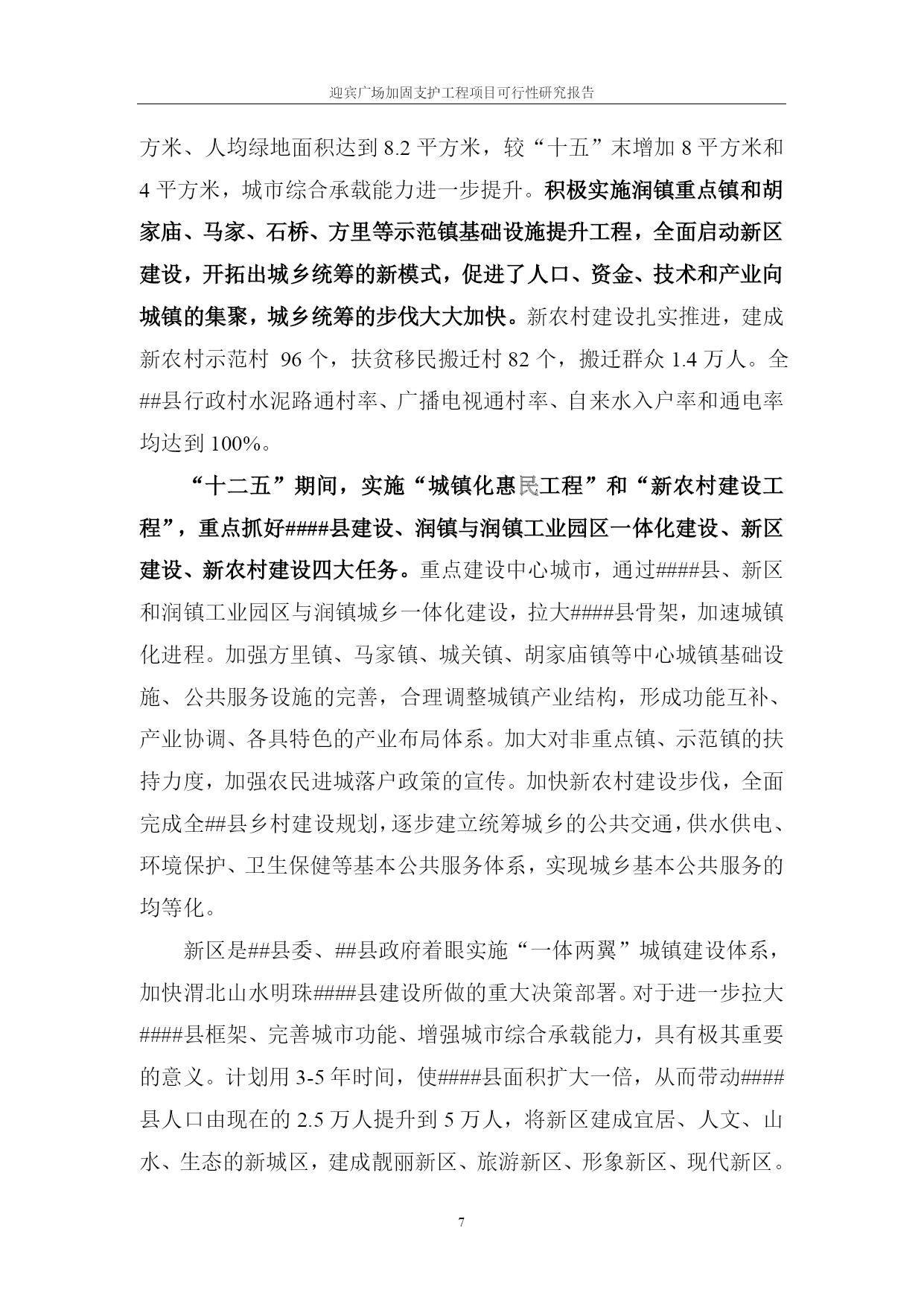 迎宾广场加固支护工程项目可行性研究报告

方米、人均绿地面积达到 8.2 平方米，较“十五”末增加 8 平方米和 4 平方米，城市综合承载能力进一步提升。积极实施润镇重点镇和胡家庙、马家、石桥、方里等示范镇基础设施提升工程，全面启动新区建设，开拓出城乡统筹的新模式，促进了人口、资金、技术和产业向城镇的集聚，城乡统筹的步伐大大加快。新农村建设扎实推进，建成新农村示范村 96 个，扶贫移民搬迁村 82 个，搬迁群众 1.4 万人。全##县行政村水泥路通村率、广播电视通村率、自来水入户率和通电率均达到 100%。

“十二五”期间，实施“城镇化惠民工程”和“新农村建设工程”，重点抓好####县建设、润镇与润镇工业园区一体化建设、新区建设、新农村建设四大任务。重点建设中心城市，通过####县、新区和润镇工业园区与润镇城乡一体化建设，拉大####县骨架，加速城镇化进程。加强方里镇、马家镇、城关镇、胡家庙镇等中心城镇基础设施、公共服务设施的完善，合理调整城镇产业结构，形成功能互补、产业协调、各具特色的产业布局体系。加大对非重点镇、示范镇的扶持力度，加强农民进城落户政策的宣传。加快新农村建设步伐，全面完成全##县乡村建设规划，逐步建立统筹城乡的公共交通，供水供电、环境保护、卫生保健等基本公共服务体系，实现城乡基本公共服务的均等化。

新区是##县委、##县政府着眼实施“一体两翼”城镇建设体系，加快渭北山水明珠####县建设所做的重大决策部署。对于进一步拉大####县框架、完善城市功能、增强城市综合承载能力，具有极其重要的意义。计划用 3-5 年时间，使####县面积扩大一倍，从而带动####县人口由现在的 2.5 万人提升到 5 万人，将新区建成宜居、人文、山水、生态的新城区，建成靓丽新区、旅游新区、形象新区、现代新区。

7